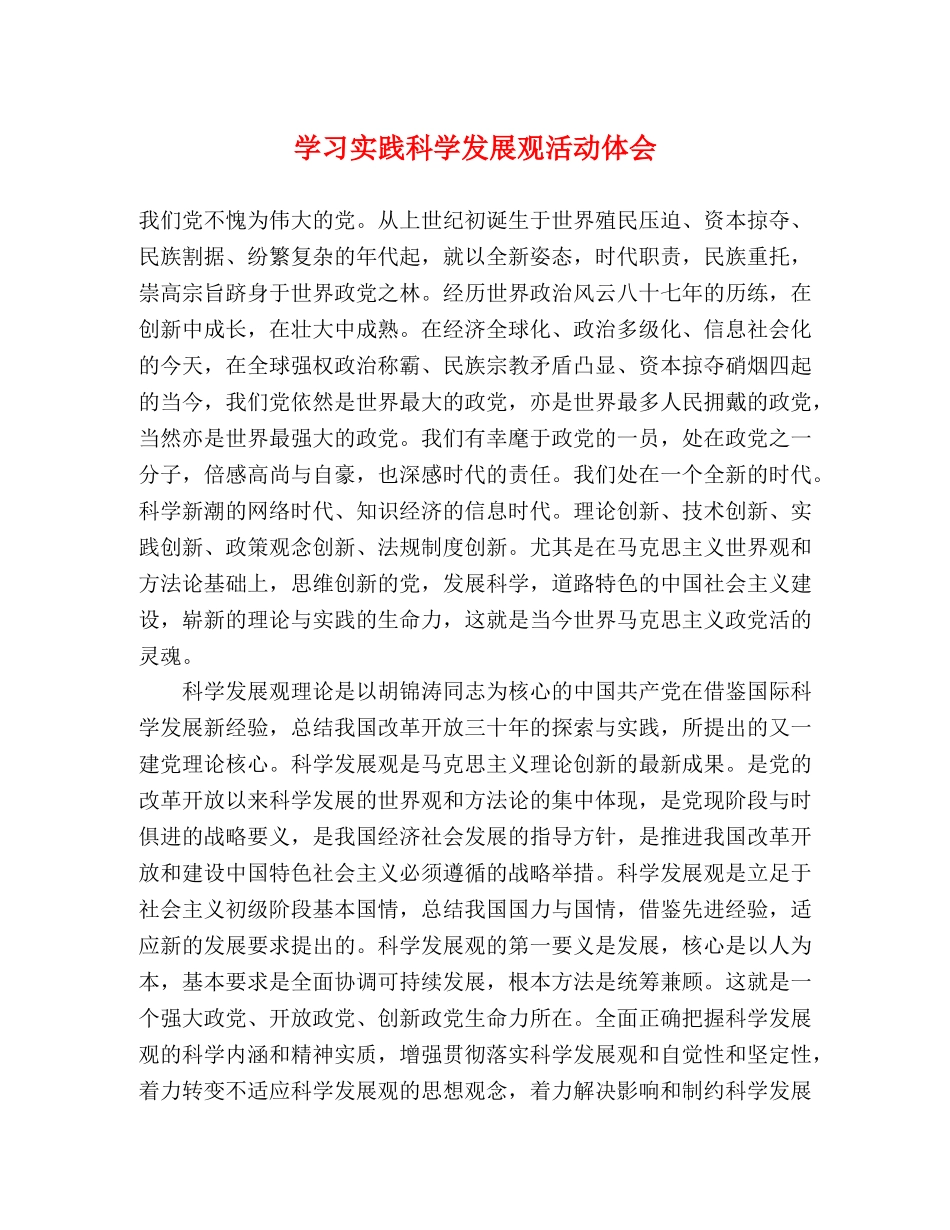 学习实践科学发展观活动体会

我们党不愧为伟大的党。从上世纪初诞生于世界殖民压迫、资本掠夺、民族割据、纷繁复杂的年代起，就以全新姿态，时代职责，民族重托，崇高宗旨跻身于世界政党之林。经历世界政治风云八十七年的历练，在创新中成长，在壮大中成熟。在经济全球化、政治多级化、信息社会化的今天，在全球强权政治称霸、民族宗教矛盾凸显、资本掠夺硝烟四起的当今，我们党依然是世界最大的政党，亦是世界最多人民拥戴的政党，当然亦是世界最强大的政党。我们有幸麾于政党的一员，处在政党之一分子，倍感高尚与自豪，也深感时代的责任。我们处在一个全新的时代。科学新潮的网络时代、知识经济的信息时代。理论创新、技术创新、实践创新、政策观念创新、法规制度创新。尤其是在马克思主义世界观和方法论基础上，思维创新的党，发展科学，道路特色的中国社会主义建设，崭新的理论与实践的生命力，这就是当今世界马克思主义政党活的灵魂。

科学发展观理论是以胡锦涛同志为核心的中国共产党在借鉴国际科学发展新经验，总结我国改革开放三十年的探索与实践，所提出的又一建党理论核心。科学发展观是马克思主义理论创新的最新成果。是党的改革开放以来科学发展的世界观和方法论的集中体现，是党现阶段与时俱进的战略要义，是我国经济社会发展的指导方针，是推进我国改革开放和建设中国特色社会主义必须遵循的战略举措。科学发展观是立足于社会主义初级阶段基本国情，总结我国国力与国情，借鉴先进经验，适应新的发展要求提出的。科学发展观的第一要义是发展，核心是以人为本，基本要求是全面协调可持续发展，根本方法是统筹兼顾。这就是一个强大政党、开放政党、创新政党生命力所在。全面正确把握科学发展观的科学内涵和精神实质，增强贯彻落实科学发展观和自觉性和坚定性，着力转变不适应科学发展观的思想观念，着力解决影响和制约科学发展